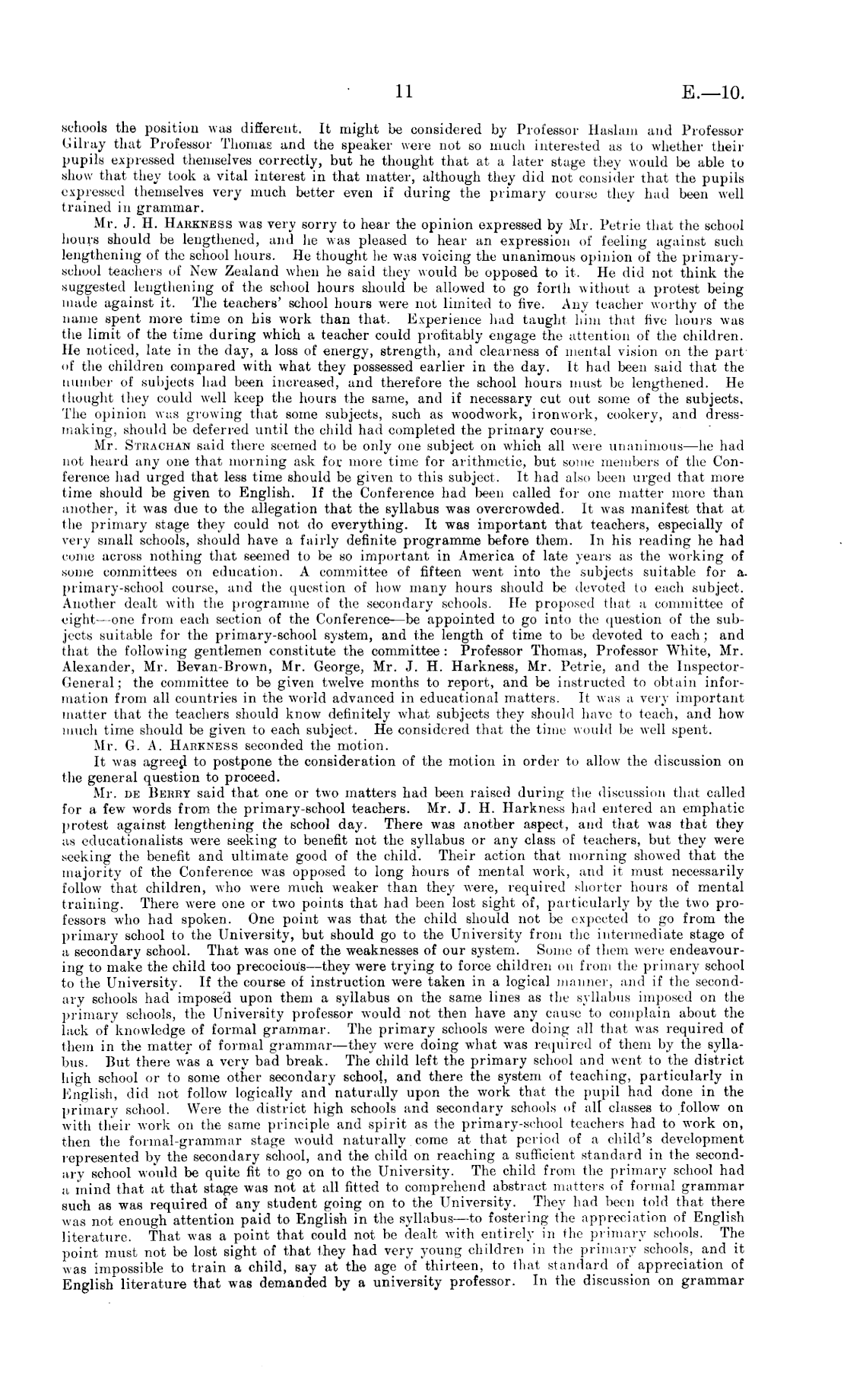 11

E.—10.

schools the position was different. It might be considered by Professor Haslam and Professor Gilray that Professor Thomas and the speaker were not so much interested as to whether their pupils expressed themselves correctly, but he thought that at a later stage they would be able to show that they took a vital interest in that matter, although they did not consider that the pupils expressed themselves very much better even if during the primary course they had been well trained in grammar.

Mr. J. H. Harkness was very sorry to hear the opinion expressed by Mr. Petrie that the school hours should be lengthened, and he was pleased to hear an expression of feeling against such lengthening of the school hours. He thought he was voicing the unanimous opinion of the primary-school teachers of New Zealand when he said they would be opposed to it. He did not think the suggested lengthening of the school hours should be allowed to go forth without a protest being made against it. The teachers' school hours were not limited to five. Any teacher worthy of the name spent more time on his work than that. Experience had taught him that five hours was the limit of the time during which a teacher could profitably engage the attention of the children. He noticed, late in the day, a loss of energy, strength, and clearness of mental vision on the part of the children compared with what they possessed earlier in the day. It had been said that the number of subjects had been increased, and therefore the school hours must be lengthened. He thought they could well keep the hours the same, and if necessary cut out some of the subjects. The opinion was growing that some subjects, such as woodwork, ironwork, cookery, and dressmaking, should be deferred until the child had completed the primary course.

Mr. Strachan said there seemed to be only one subject on which all were unanimous—he had not heard any one that morning ask for more time for arithmetic, but some members of the Conference had urged that less time should be given to this subject. It had also been urged that more time should be given to English. If the Conference had been called for one matter more than another, it was due to the allegation that the syllabus was overcrowded. It was manifest that at the primary stage they could not do everything. It was important that teachers, especially of very small schools, should have a fairly definite programme before them. In his reading he had come across nothing that seemed to be so important in America of late years as the working of some committees on education. A committee of fifteen went into the subjects suitable for a primary-school course, and the question of how many hours should be devoted to each subject. Another dealt with the programme of the secondary schools. He proposed that a committee of eight—one from each section of the Conference—be appointed to go into the question of the subjects suitable for the primary-school system, and the length of time to be devoted to each; and that the following gentlemen constitute the committee: Professor Thomas, Professor White, Mr. Alexander, Mr. Bevan-Brown, Mr. George, Mr. J. H. Harkness, Mr. Petrie, and the Inspector-General; the committee to be given twelve months to report, and be instructed to obtain information from all countries in the world advanced in educational matters. It was a very important matter that the teachers should know definitely what subjects they should have to teach, and how much time should be given to each subject. He considered that the time would be well spent.

Mr. G. A. Harkness seconded the motion.

It was agreed to postpone the consideration of the motion in order to allow the discussion on the general question to proceed.

Mr. de Berry said that one or two matters had been raised during the discussion that called for a few words from the primary-school teachers. Mr. J. H. Harkness had entered an emphatic protest against lengthening the school day. There was another aspect, and that was that they as educationalists were seeking to benefit not the syllabus or any class of teachers, but they were seeking the benefit and ultimate good of the child. Their action that morning showed that the majority of the Conference was opposed to long hours of mental work, and it must necessarily follow that children, who were much weaker than they were, required shorter hours of mental training. There were one or two points that had been lost sight of, particularly by the two professors who had spoken. One point was that the child should not be expected to go from the primary school to the University, but should go to the University from the intermediate stage of a secondary school. That was one of the weaknesses of our system. Some of them were endeavouring to make the child too precocious—they were trying to force children on from the primary school to the University. If the course of instruction were taken in a logical manner, and if the secondary schools had imposed upon them a syllabus on the same lines as the syllabus imposed on the primary schools, the University professor would not then have any cause to complain about the lack of knowledge of formal grammar. The primary schools were doing all that was required of them in the matter of formal grammar—they were doing what was required of them by the syllabus. But there was a very bad break. The child left the primary school and went to the district high school or to some other secondary school, and there the system of teaching, particularly in English, did not follow logically and naturally upon the work that the pupil had done in the primary school. Were the district high schools and secondary schools of all classes to follow on with their work on the same principle and spirit as the primary-school teachers had to work on, then the formal-grammar stage would naturally come at that period of a child's development represented by the secondary school, and the child on reaching a sufficient standard in the secondary school would be quite fit to go on to the University. The child from the primary school had a mind that at that stage was not at all fitted to comprehend abstract matters of formal grammar such as was required of any student going on to the University. They had been told that there was not enough attention paid to English in the syllabus—to fostering the appreciation of English literature. That was a point that could not be dealt with entirely in the primary schools. The point must not be lost sight of that they had very young children in the primary schools, and it was impossible to train a child, say at the age of thirteen, to that standard of appreciation of English literature that was demanded by a university professor. In the discussion on grammar